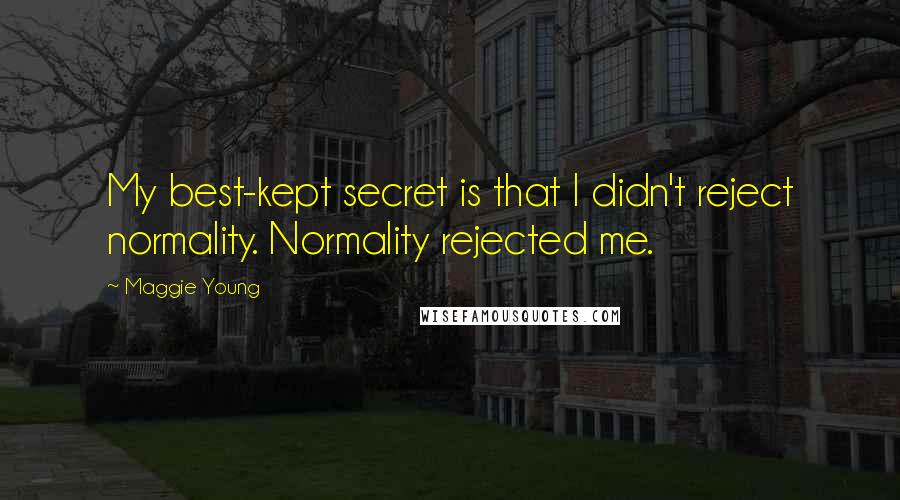 My best-kept secret is that I didn't reject normality. Normality rejected me.

~ Maggie Young

WISEFAMOUSQUOTES.COM